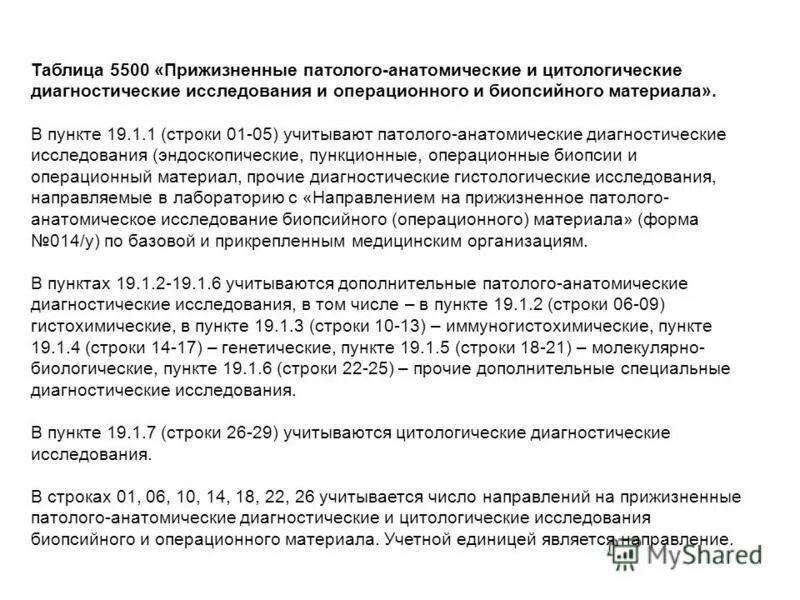 Таблица 5500 «Прижизненные патолого-анатомические и цитологические диагностические исследования и операционного и биопсийного материала».

В пункте 19.1.1 (строки 01-05) учитывают патолого-анатомические диагностические исследования (эндоскопические, пункционные, операционные биопсии и операционный материал, прочие диагностические гистологические исследования, направляемые в лабораторию с «Направлением на прижизненное патолого-анатомическое исследование биопсийного (операционного) материала» (форма №014/у) по базовой и прикрепленным медицинским организациям.

В пунктах 19.1.2-19.1.6 учитываются дополнительные патолого-анатомические диагностические исследования, в том числе – в пункте 19.1.2 (строки 06-09) гистохимические, в пункте 19.1.3 (строки 10-13) – иммуногистохимические, пункте 19.1.4 (строки 14-17) – генетические, пункте 19.1.5 (строки 18-21) – молекулярно-биологические, пункте 19.1.6 (строки 22-25) – прочие дополнительные специальные диагностические исследования.

В пункте 19.1.7 (строки 26-29) учитываются цитологические диагностические исследования.

В строках 01, 06, 10, 14, 18, 22, 26 учитывается число направлений на прижизненные патолого-анатомические диагностические и цитологические исследования биопсийного и операционного материала. Учетной единицей является направление.

MyShared